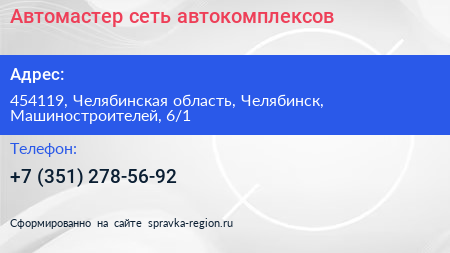 Автомастер сеть автокомплексов

Адрес:

454119, Челябинская область, Челябинск, Машиностроителей, 6/1

Телефон:

+7 (351) 278-56-92

Сформированно на сайте spravka-region.ru